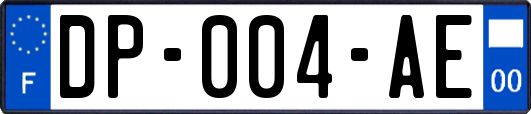 F
DP-004-AE
00